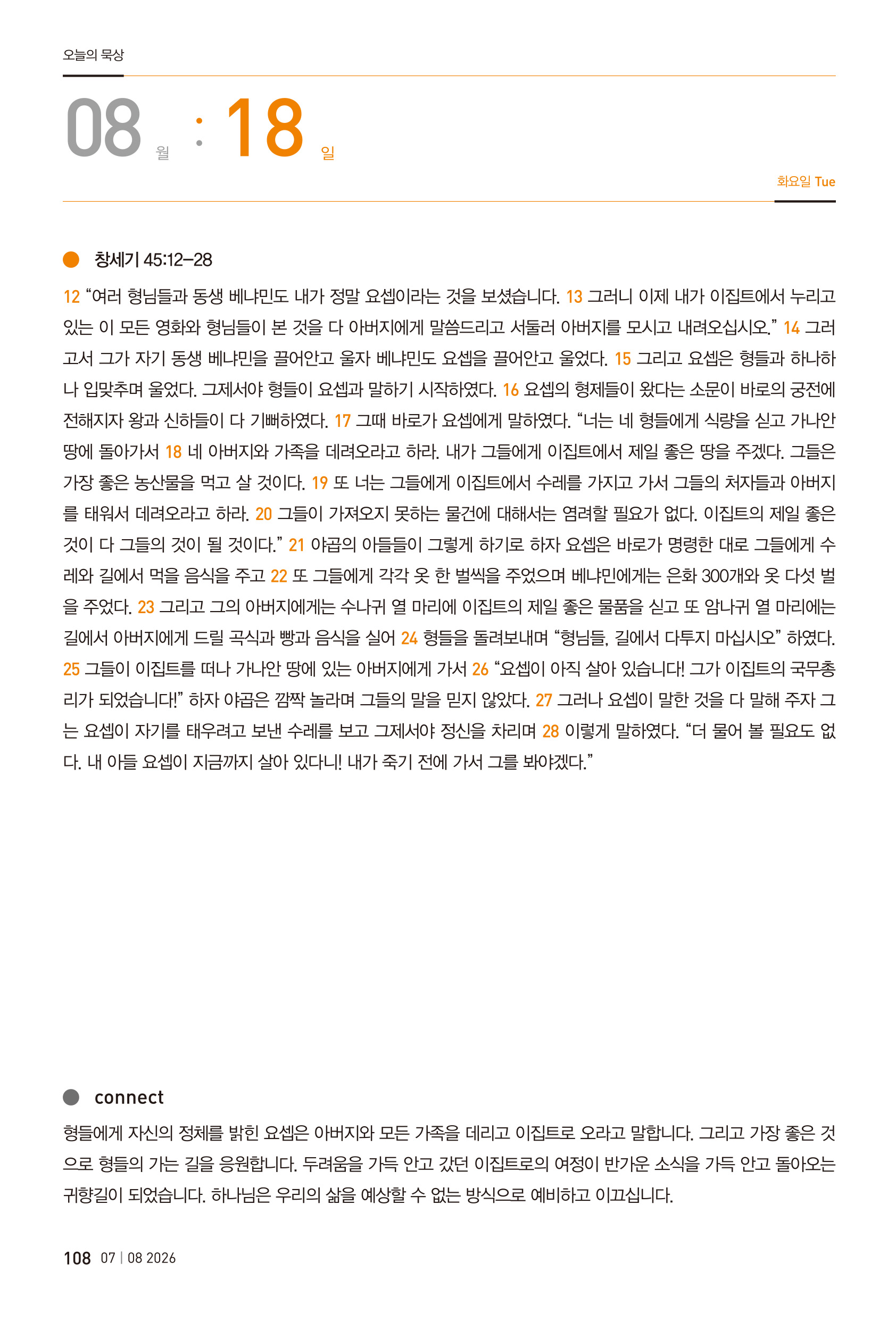 오늘의 묵상

08 월 : 18 일

화요일 Tue

창세기 45:12–28

12 “여러 형님들과 동생 베냐민도 내가 정말 요셉이라는 것을 보셨습니다. 13 그러니 이제 내가 이집트에서 누리고 있는 이 모든 영화와 형님들이 본 것을 다 아버지에게 말씀드리고 서둘러 아버지를 모시고 내려오십시오.” 14 그러고서 그가 자기 동생 베냐민을 끌어안고 울자 베냐민도 요셉을 끌어안고 울었다. 15 그리고 요셉은 형들과 하나하나 입맞추며 울었다. 그제서야 형들이 요셉과 말하기 시작하였다. 16 요셉의 형제들이 왔다는 소문이 바로의 궁전에 전해지자 왕과 신하들이 다 기뻐하였다. 17 그때 바로가 요셉에게 말하였다. “너는 네 형들에게 식량을 싣고 가나안 땅에 돌아가서 18 네 아버지와 가족을 데려오라고 하라. 내가 그들에게 이집트에서 제일 좋은 땅을 주겠다. 그들은 가장 좋은 농산물을 먹고 살 것이다. 19 또 너는 그들에게 이집트에서 수레를 가지고 가서 그들의 처자들과 아버지를 태워서 데려오라고 하라. 20 그들이 가져오지 못하는 물건에 대해서는 염려할 필요가 없다. 이집트의 제일 좋은 것이 다 그들의 것이 될 것이다.” 21 야곱의 아들들이 그렇게 하기로 하자 요셉은 바로가 명령한 대로 그들에게 수레와 길에서 먹을 음식을 주고 22 또 그들에게 각각 옷 한 벌씩을 주었으며 베냐민에게는 은화 300개와 옷 다섯 벌을 주었다. 23 그리고 그의 아버지에게는 수나귀 열 마리에 이집트의 제일 좋은 물품을 싣고 또 암나귀 열 마리에는 길에서 아버지에게 드릴 곡식과 빵과 음식을 실어 24 형들을 돌려보내며 “형님들, 길에서 다투지 마십시오” 하였다. 25 그들이 이집트를 떠나 가나안 땅에 있는 아버지에게 가서 26 “요셉이 아직 살아 있습니다! 그가 이집트의 국무총리가 되었습니다!” 하자 야곱은 깜짝 놀라며 그들의 말을 믿지 않았다. 27 그러나 요셉이 말한 것을 다 말해 주자 그는 요셉이 자기를 태우려고 보낸 수레를 보고 그제서야 정신을 차리며 28 이렇게 말하였다. “더 물어 볼 필요도 없다. 내 아들 요셉이 지금까지 살아 있다니! 내가 죽기 전에 가서 그를 봐야겠다.”

connect

형들에게 자신의 정체를 밝힌 요셉은 아버지와 모든 가족을 데리고 이집트로 오라고 말합니다. 그리고 가장 좋은 것으로 형들의 가는 길을 응원합니다. 두려움을 가득 안고 갔던 이집트로의 여정이 반가운 소식을 가득 안고 돌아오는 귀향길이 되었습니다. 하나님은 우리의 삶을 예상할 수 없는 방식으로 예비하고 이끄십니다.

108 07 | 08 2026